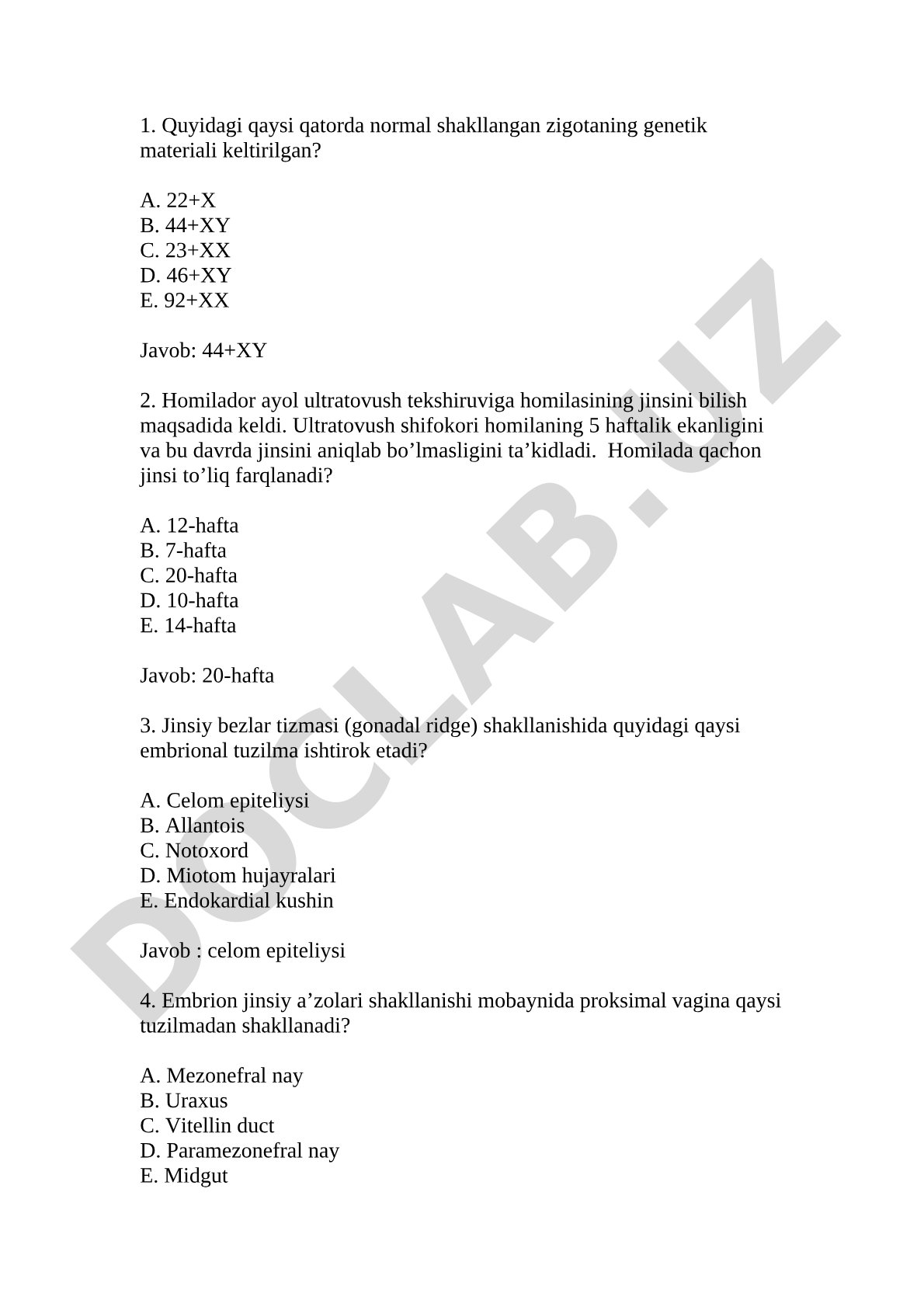 1. Quyidagi qaysi qatorda normal shakllangan zigotaning genetik materiali keltirilgan?

A. 22+X
B. 44+XY
C. 23+XX
D. 46+XY
E. 92+XX

Javob: 44+XY

2. Homilador ayol ultratovush tekshiruviga homilasining jinsini bilish maqsadida keldi. Ultratovush shifokori homilaning 5 haftalik ekanligini va bu davrda jinsini aniqlab bo’lmasligini ta’kidladi.  Homilada qachon jinsi to’liq farqlanadi?

A. 12-hafta
B. 7-hafta
C. 20-hafta
D. 10-hafta
E. 14-hafta

Javob: 20-hafta

3. Jinsiy bezlar tizmasi (gonadal ridge) shakllanishida quyidagi qaysi embrional tuzilma ishtirok etadi?

A. Celom epiteliysi
B. Allantois
C. Notoxord
D. Miotom hujayralari
E. Endokardial kushin

Javob : celom epiteliysi

4. Embrion jinsiy a’zolari shakllanishi mobaynida proksimal vagina qaysi tuzilmadan shakllanadi?

A. Mezonefral nay
B. Uraxus
C. Vitellin duct
D. Paramezonefral nay
E. Midgut

DOCLAB.UZ